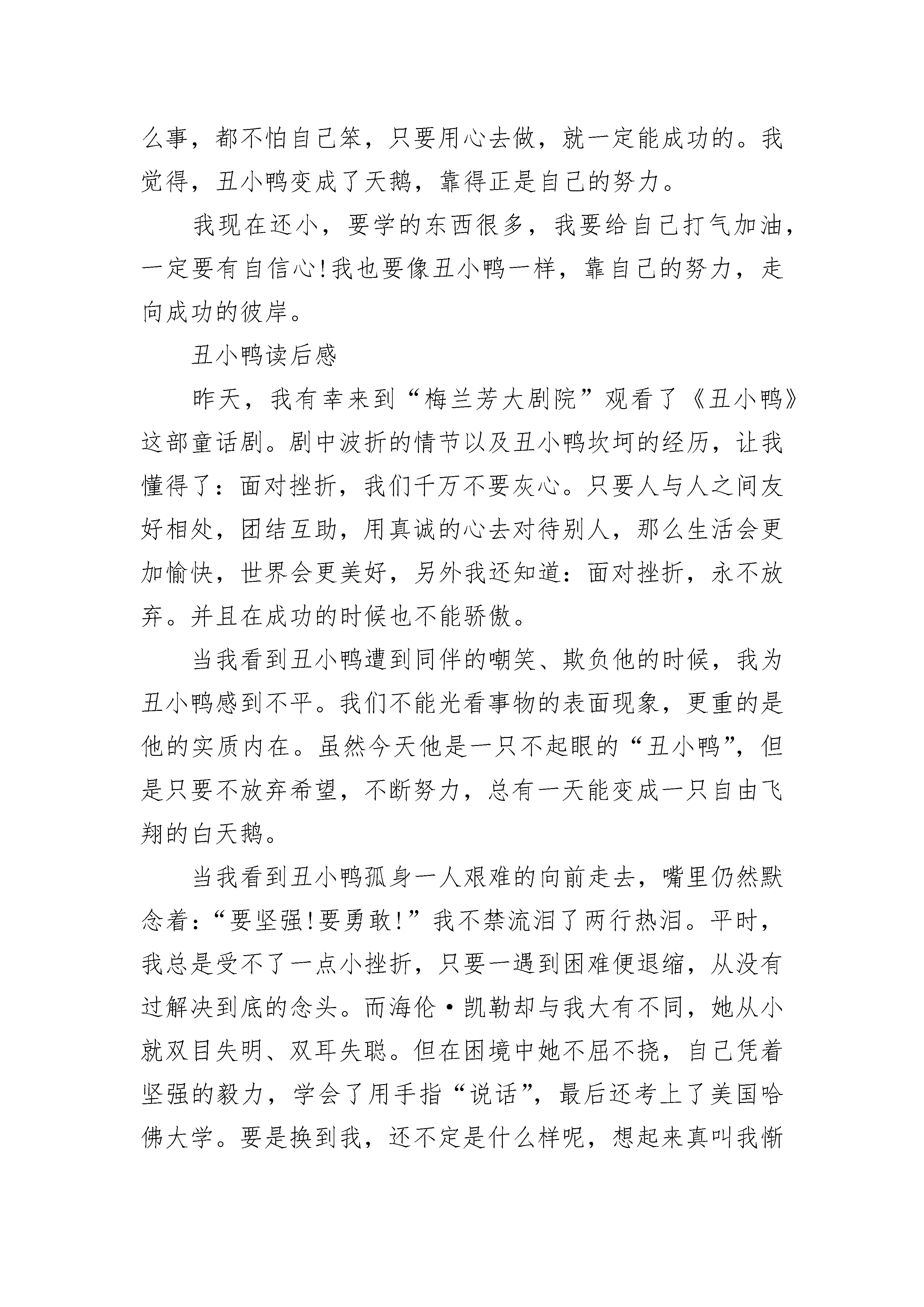 么事，都不怕自己笨，只要用心去做，就一定能成功的。我觉得，丑小鸭变成了天鹅，靠得正是自己的努力。

我现在还小，要学的东西很多，我要给自己打气加油，一定要有自信心!我也要像丑小鸭一样，靠自己的努力，走向成功的彼岸。

丑小鸭读后感

昨天，我有幸来到“梅兰芳大剧院”观看了《丑小鸭》这部童话剧。剧中波折的情节以及丑小鸭坎坷的经历，让我懂得了：面对挫折，我们千万不要灰心。只要人与人之间友好相处，团结互助，用真诚的心去对待别人，那么生活会更加愉快，世界会更美好，另外我还知道：面对挫折，永不放弃。并且在成功的时候也不能骄傲。

当我看到丑小鸭遭到同伴的嘲笑、欺负他的时候，我为丑小鸭感到不平。我们不能光看事物的表面现象，更重的是他的实质内在。虽然今天他是一只不起眼的“丑小鸭”，但是只要不放弃希望，不断努力，总有一天能变成一只自由飞翔的白天鹅。

当我看到丑小鸭孤身一人艰难的向前走去，嘴里仍然默念着：“要坚强!要勇敢!”我不禁流泪了两行热泪。平时，我总是受不了一点小挫折，只要一遇到困难便退缩，从没有过解决到底的念头。而海伦·凯勒却与我大有不同，她从小就双目失明、双耳失聪。但在困境中她不屈不挠，自己凭着坚强的毅力，学会了用手指“说话”，最后还考上了美国哈佛大学。要是换到我，还不定是什么样呢，想起来真叫我惭